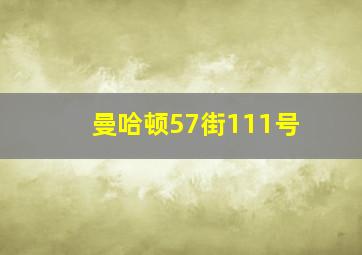 曼哈顿57街111号